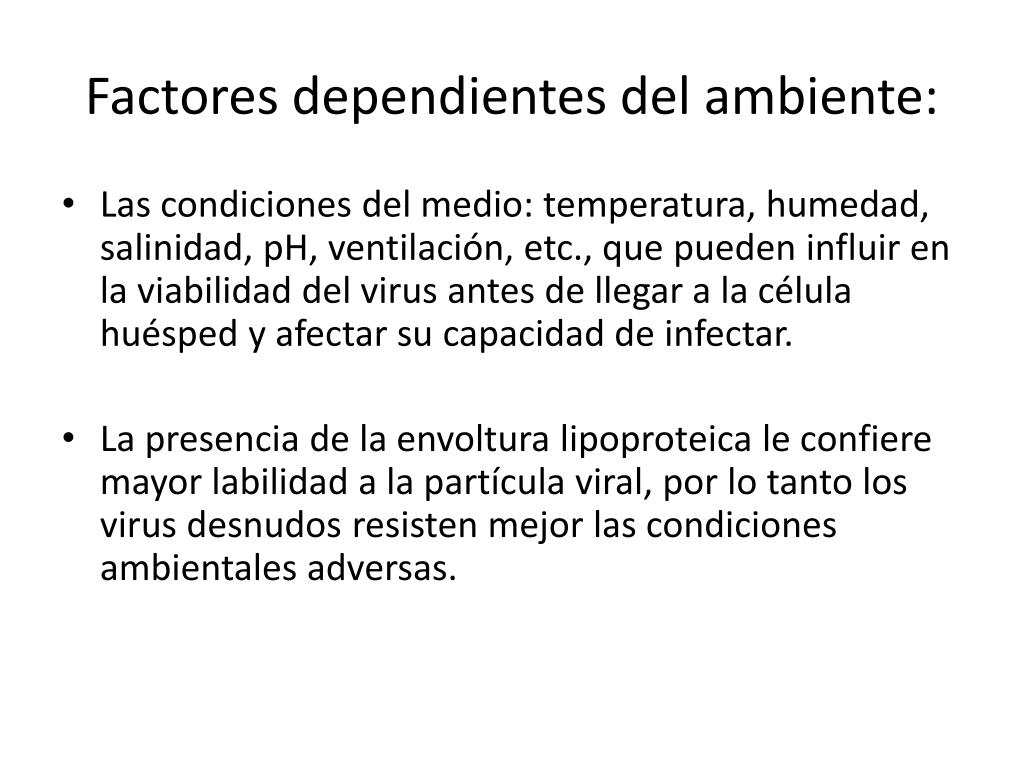 Factores dependientes del ambiente:

• Las condiciones del medio: temperatura, humedad, salinidad, pH, ventilación, etc., que pueden influir en la viabilidad del virus antes de llegar a la célula huésped y afectar su capacidad de infectar.

• La presencia de la envoltura lipoproteica le confiere mayor labilidad a la partícula viral, por lo tanto los virus desnudos resisten mejor las condiciones ambientales adversas.